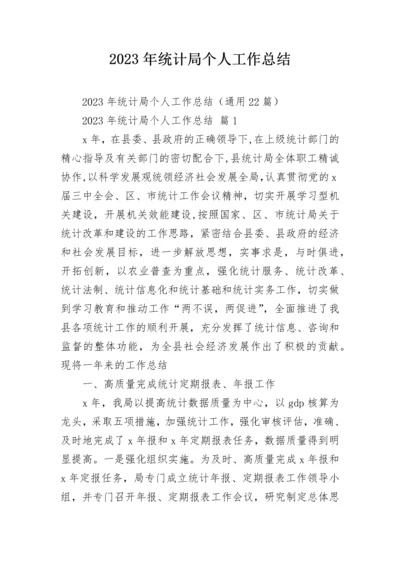 2023年统计局个人工作总结

2023年统计局个人工作总结（通用22篇）

2023年统计局个人工作总结 篇1

x年，在县委、县政府的正确领导下,在上级统计部门的精心指导及有关部门的密切配合下,县统计局全体职工精诚协作,以科学发展观统领经济社会发展全局,认真贯彻党的x届三中全会、区、市统计工作会议精神，切实开展学习型机关建设，开展机关效能建设,按照国家、区、市统计局关于统计改革和建设的工作思路，紧密结合县委、县政府的经济和社会发展目标，进一步解放思想，实事求是，与时俱进，开拓创新，以农业普查为重点，强化统计服务、统计改革、统计法制、统计信息化和统计基础和统计实务工作，切实做到学习教育和推动工作“两不误，两促进”，全面推进了我县各项统计工作的顺利开展，充分发挥了统计信息、咨询和监督的整体功能，为全县社会经济发展作出了积极的贡献。现将一年来的工作总结

一、高质量完成统计定期报表、年报工作

x年，我局以提高统计数据质量为中心，以gdp核算为龙头，采取五项措施，加强统计工作，强化审核评估，准确、及时地完成了x年报和x年定期报表任务，数据质量得到明显提高。一是强化组织实施。为及时、高质量完成x年报和x年定报任务，局专门成立统计年报、定期报表工作领导小组，并专门召开年报、定期报表工作会议，研究制定总体思